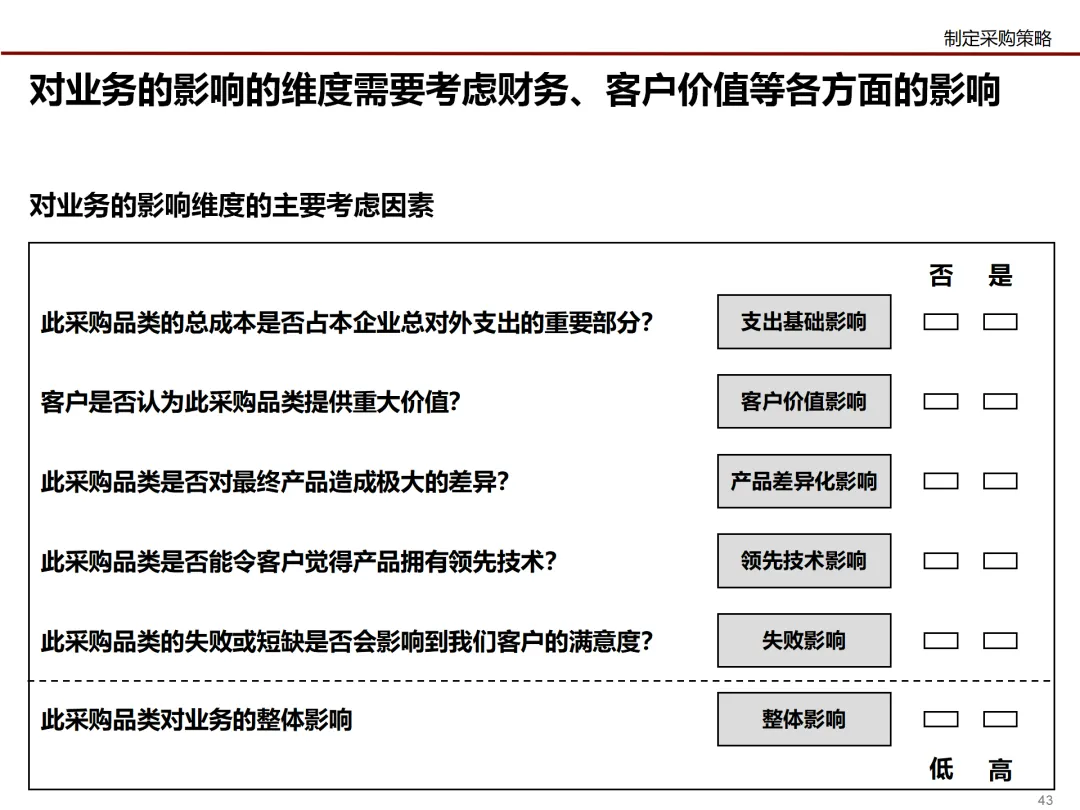 制定采购策略

对业务的影响的维度需要考虑财务、客户价值等各方面的影响

对业务的影响维度的主要考虑因素

否 是

此采购品类的总成本是否占本企业总对外支出的重要部分? 支出基础影响

客户是否认为此采购品类提供重大价值? 客户价值影响

此采购品类是否对最终产品造成极大的差异? 产品差异化影响

此采购品类是否能令客户觉得产品拥有领先技术? 领先技术影响

此采购品类的失败或短缺是否会影响到我们客户的满意度? 失败影响

此采购品类对业务的整体影响 整体影响

低 高

43